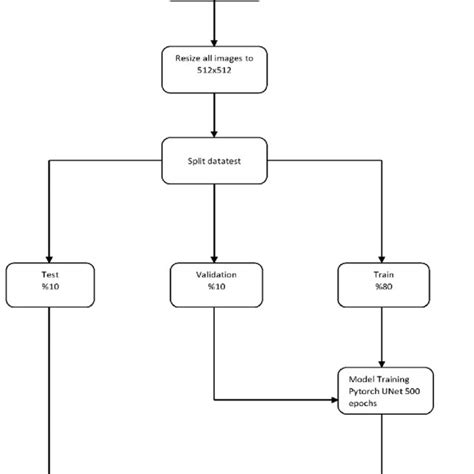 Resize all images to 512x512

Split datatest

Test
%10

Validation
%10

Train
%80

Model Training Pytorch UNet 500 epochs